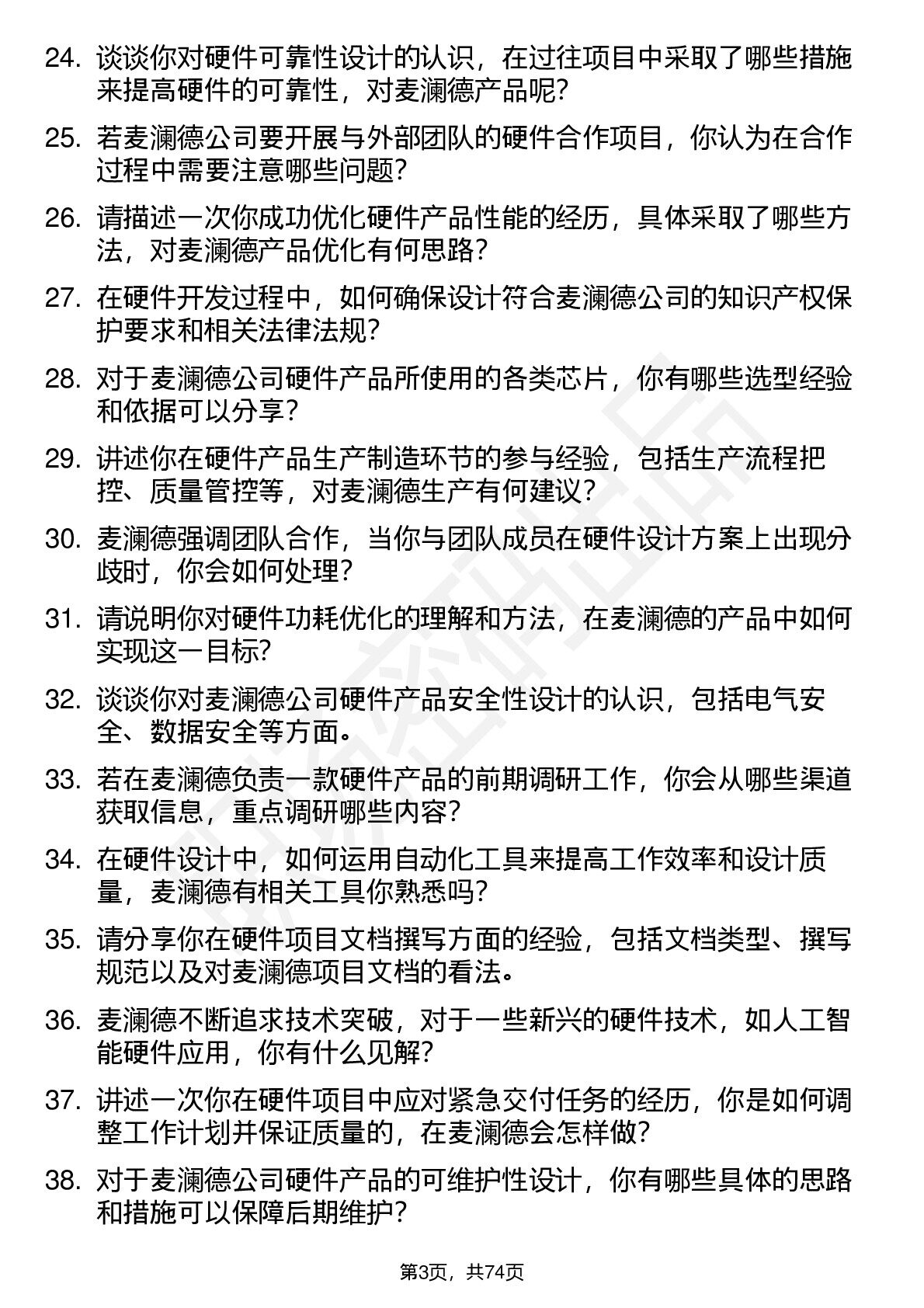 24. 谈谈你对硬件可靠性设计的认识，在过往项目中采取了哪些措施来提高硬件的可靠性，对麦澜德产品呢?

25. 若麦澜德公司要开展与外部团队的硬件合作项目，你认为在合作过程中需要注意哪些问题?

26. 请描述一次你成功优化硬件产品性能的经历，具体采取了哪些方法，对麦澜德产品优化有何思路?

27. 在硬件开发过程中，如何确保设计符合麦澜德公司的知识产权保护要求和相关法律法规?

28. 对于麦澜德公司硬件产品所使用的各类芯片，你有哪些选型经验和依据可以分享?

29. 讲述你在硬件产品生产制造环节的参与经验，包括生产流程把控、质量管控等，对麦澜德生产有何建议?

30. 麦澜德强调团队合作，当你与团队成员在硬件设计方案上出现分歧时，你会如何处理?

31. 请说明你对硬件功耗优化的理解和方法，在麦澜德的产品中如何实现这一目标?

32. 谈谈你对麦澜德公司硬件产品安全性设计的认识，包括电气安全、数据安全等方面。

33. 若在麦澜德负责一款硬件产品的前期调研工作，你会从哪些渠道获取信息，重点调研哪些内容?

34. 在硬件设计中，如何运用自动化工具来提高工作效率和设计质量，麦澜德有相关工具你熟悉吗?

35. 请分享你在硬件项目文档撰写方面的经验，包括文档类型、撰写规范以及对麦澜德项目文档的看法。

36. 麦澜德不断追求技术突破，对于一些新兴的硬件技术，如人工智能硬件应用，你有什么见解?

37. 讲述一次你在硬件项目中应对紧急交付任务的经历，你是如何调整工作计划并保证质量的，在麦澜德会怎样做?

38. 对于麦澜德公司硬件产品的可维护性设计，你有哪些具体的思路和措施可以保障后期维护?

第3页，共74页